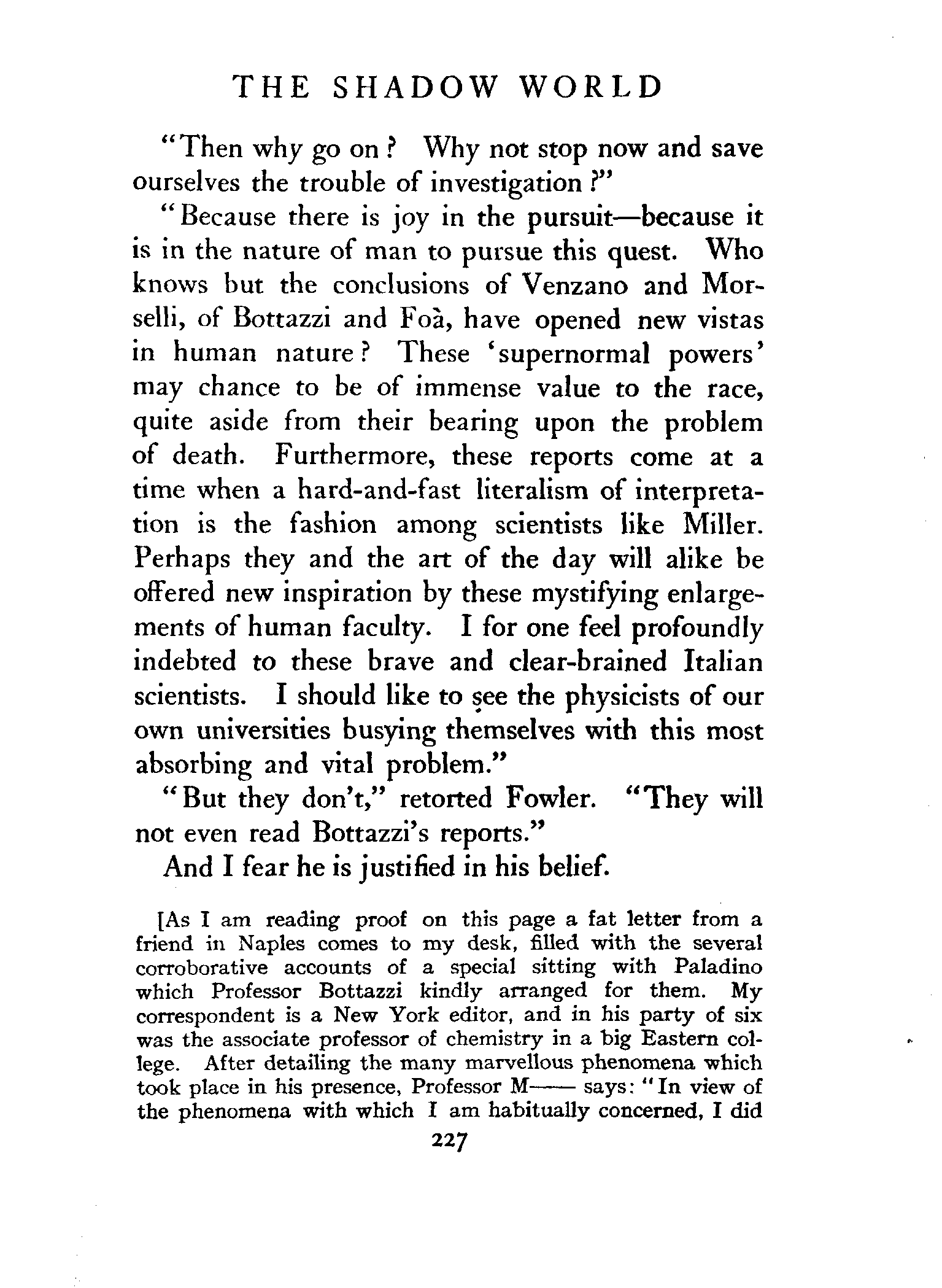 THE SHADOW WORLD

"Then why go on? Why not stop now and save ourselves the trouble of investigation?"

"Because there is joy in the pursuit—because it is in the nature of man to pursue this quest. Who knows but the conclusions of Venzano and Morselli, of Bottazzi and Foà, have opened new vistas in human nature? These 'supernormal powers' may chance to be of immense value to the race, quite aside from their bearing upon the problem of death. Furthermore, these reports come at a time when a hard-and-fast literalism of interpretation is the fashion among scientists like Miller. Perhaps they and the art of the day will alike be offered new inspiration by these mystifying enlargements of human faculty. I for one feel profoundly indebted to these brave and clear-brained Italian scientists. I should like to see the physicists of our own universities busying themselves with this most absorbing and vital problem."

"But they don't," retorted Fowler. "They will not even read Bottazzi's reports."

And I fear he is justified in his belief.

[As I am reading proof on this page a fat letter from a friend in Naples comes to my desk, filled with the several corroborative accounts of a special sitting with Paladino which Professor Bottazzi kindly arranged for them. My correspondent is a New York editor, and in his party of six was the associate professor of chemistry in a big Eastern college. After detailing the many marvellous phenomena which took place in his presence, Professor M—— says: "In view of the phenomena with which I am habitually concerned, I did

227